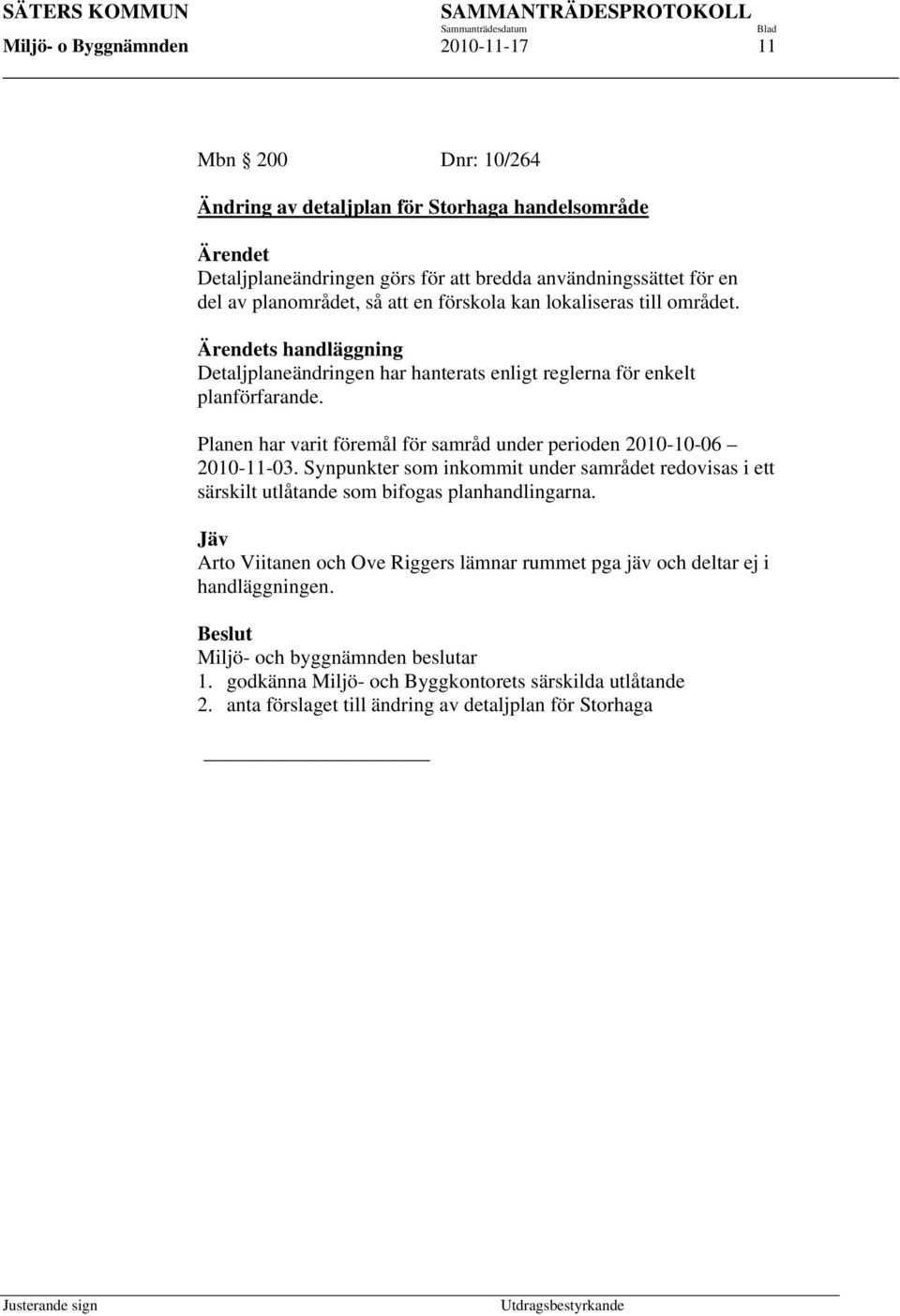 SÄTERS KOMMUN SAMMANTRÄDESPROTOKOLL
Sammanträdesdatum Blad
Miljö- o Byggnämnden 2010-11-17 11

Mbn 200 Dnr: 10/264

Ändring av detaljplan för Storhaga handelsområde

Ärendet
Detaljplaneändringen görs för att bredda användningssättet för en del av planområdet, så att en förskola kan lokaliseras till området.

Ärendets handläggning
Detaljplaneändringen har hanterats enligt reglerna för enkelt planförfarande.

Planen har varit föremål för samråd under perioden 2010-10-06 – 2010-11-03. Synpunkter som inkommit under samrådet redovisas i ett särskilt utlåtande som bifogas planhandlingarna.

Jäv
Arto Viitanen och Ove Riggers lämnar rummet pga jäv och deltar ej i handläggningen.

Beslut
Miljö- och byggnämnden beslutar
1. godkänna Miljö- och Byggkontorets särskilda utlåtande
2. anta förslaget till ändring av detaljplan för Storhaga

Justerande sign Utdragsbestyrkande